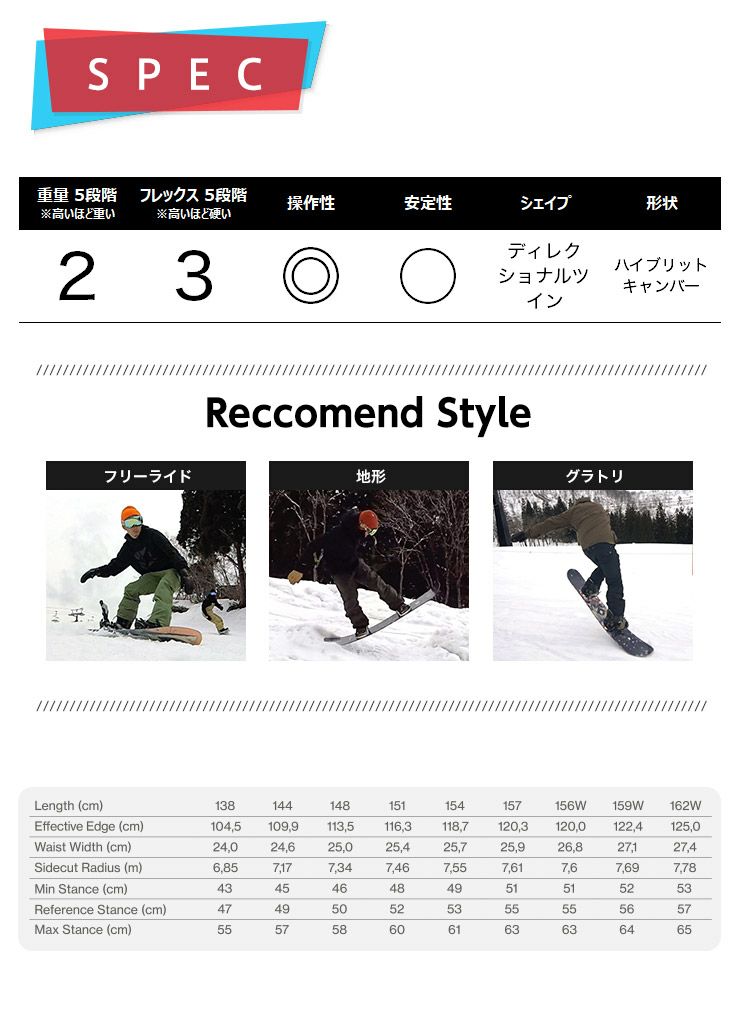 SPEC

| 重量 5段階 ※高いほど重い | フレックス 5段階 ※高いほど硬い | 操作性 | 安定性 | シェイプ | 形状 |
|---|---|---|---|---|---|
| 2 | 3 | ◎ | ○ | ディレクショナルツイン | ハイブリットキャンバー |

Reccomend Style

フリーライド

地形

グラトリ

| Length (cm) | 138 | 144 | 148 | 151 | 154 | 157 | 156W | 159W | 162W |
|---|---|---|---|---|---|---|---|---|---|
| Effective Edge (cm) | 104,5 | 109,9 | 113,5 | 116,3 | 118,7 | 120,3 | 120,0 | 122,4 | 125,0 |
| Waist Width (cm) | 24,0 | 24,6 | 25,0 | 25,4 | 25,7 | 25,9 | 26,8 | 27,1 | 27,4 |
| Sidecut Radius (m) | 6,85 | 7,17 | 7,34 | 7,46 | 7,55 | 7,61 | 7,6 | 7,69 | 7,78 |
| Min Stance (cm) | 43 | 45 | 46 | 48 | 49 | 51 | 51 | 52 | 53 |
| Reference Stance (cm) | 47 | 49 | 50 | 52 | 53 | 55 | 55 | 56 | 57 |
| Max Stance (cm) | 55 | 57 | 58 | 60 | 61 | 63 | 63 | 64 | 65 |